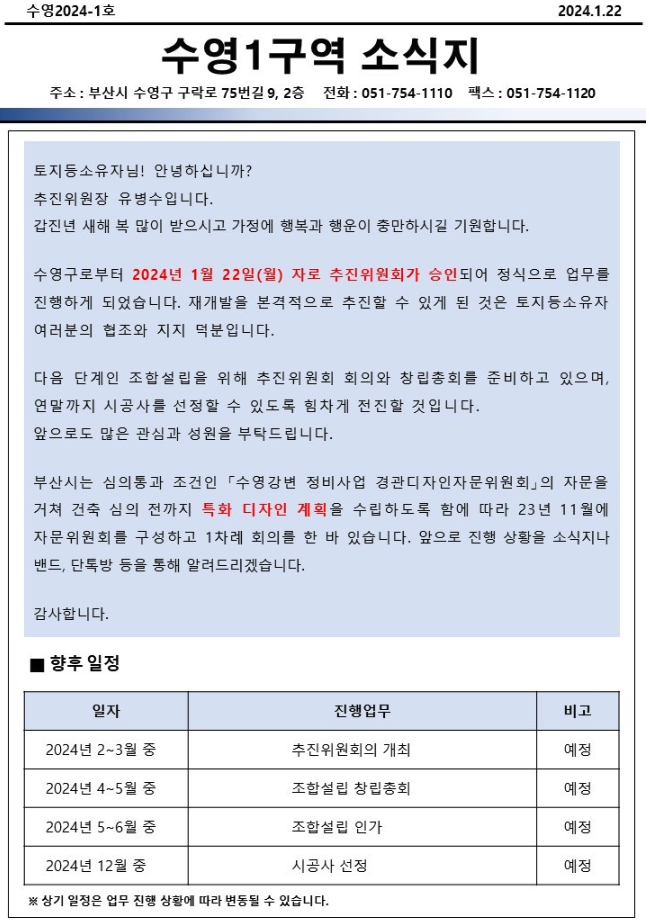 수영2024-1호 2024.1.22

수영1구역 소식지

주소 : 부산시 수영구 구락로 75번길 9, 2층 전화 : 051-754-1110 팩스 : 051-754-1120

토지등소유자님! 안녕하십니까?
추진위원장 유병수입니다.
갑진년 새해 복 많이 받으시고 가정에 행복과 행운이 충만하시길 기원합니다.

수영구로부터 2024년 1월 22일(월) 자로 추진위원회가 승인되어 정식으로 업무를 진행하게 되었습니다. 재개발을 본격적으로 추진할 수 있게 된 것은 토지등소유자 여러분의 협조와 지지 덕분입니다.

다음 단계인 조합설립을 위해 추진위원회 회의와 창립총회를 준비하고 있으며, 연말까지 시공사를 선정할 수 있도록 힘차게 전진할 것입니다.
앞으로도 많은 관심과 성원을 부탁드립니다.

부산시는 심의통과 조건인 「수영강변 정비사업 경관디자인자문위원회」의 자문을 거쳐 건축 심의 전까지 특화 디자인 계획을 수립하도록 함에 따라 23년 11월에 자문위원회를 구성하고 1차례 회의를 한 바 있습니다. 앞으로 진행 상황을 소식지나 밴드, 단톡방 등을 통해 알려드리겠습니다.

감사합니다.

■ 향후 일정

| 일자 | 진행업무 | 비고 |
|---|---|---|
| 2024년 2~3월 중 | 추진위원회의 개최 | 예정 |
| 2024년 4~5월 중 | 조합설립 창립총회 | 예정 |
| 2024년 5~6월 중 | 조합설립 인가 | 예정 |
| 2024년 12월 중 | 시공사 선정 | 예정 |

※ 상기 일정은 업무 진행 상황에 따라 변동될 수 있습니다.